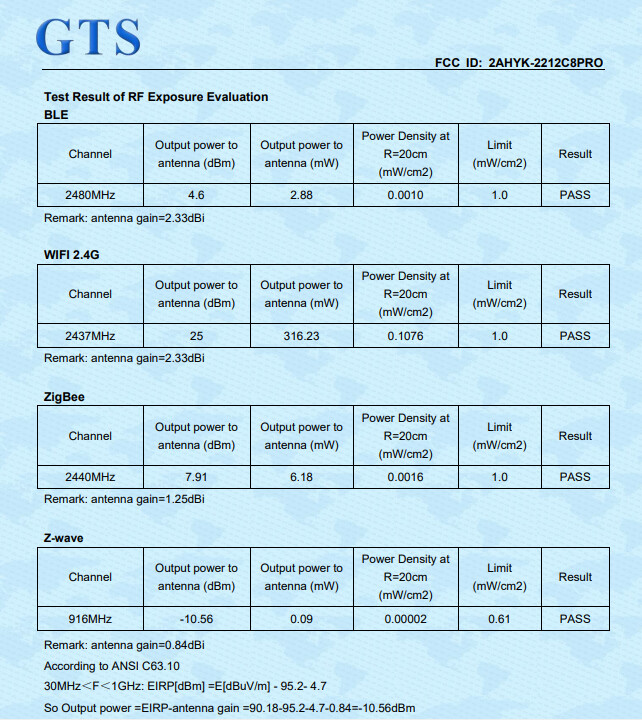 GTS

FCC ID: 2AHYK-2212C8PRO

Test Result of RF Exposure Evaluation
BLE

| Channel | Output power to antenna (dBm) | Output power to antenna (mW) | Power Density at R=20cm (mW/cm2) | Limit (mW/cm2) | Result |
|---|---|---|---|---|---|
| 2480MHz | 4.6 | 2.88 | 0.0010 | 1.0 | PASS |

Remark: antenna gain=2.33dBi

WIFI 2.4G

| Channel | Output power to antenna (dBm) | Output power to antenna (mW) | Power Density at R=20cm (mW/cm2) | Limit (mW/cm2) | Result |
|---|---|---|---|---|---|
| 2437MHz | 25 | 316.23 | 0.1076 | 1.0 | PASS |

Remark: antenna gain=2.33dBi

ZigBee

| Channel | Output power to antenna (dBm) | Output power to antenna (mW) | Power Density at R=20cm (mW/cm2) | Limit (mW/cm2) | Result |
|---|---|---|---|---|---|
| 2440MHz | 7.91 | 6.18 | 0.0016 | 1.0 | PASS |

Remark: antenna gain=1.25dBi

Z-wave

| Channel | Output power to antenna (dBm) | Output power to antenna (mW) | Power Density at R=20cm (mW/cm2) | Limit (mW/cm2) | Result |
|---|---|---|---|---|---|
| 916MHz | -10.56 | 0.09 | 0.00002 | 0.61 | PASS |

Remark: antenna gain=0.84dBi

According to ANSI C63.10

30MHz＜F＜1GHz: EIRP[dBm] =E[dBuV/m] - 95.2- 4.7

So Output power =EIRP-antenna gain =90.18-95.2-4.7-0.84=-10.56dBm